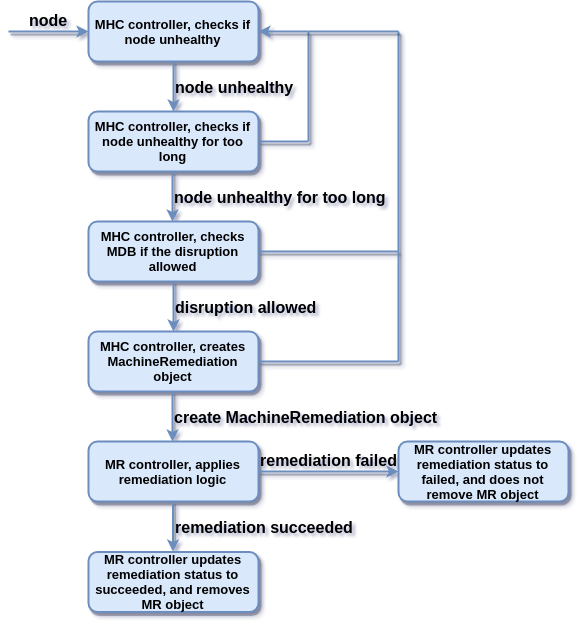 node

MHC controller, checks if node unhealthy

node unhealthy

MHC controller, checks if node unhealthy for too long

node unhealthy for too long

MHC controller, checks MDB if the disruption allowed

disruption allowed

MHC controller, creates MachineRemediation object

create MachineRemediation object

MR controller, applies remediation logic

remediation failed

MR controller updates remediation status to failed, and does not remove MR object

remediation succeeded

MR controller updates remediation status to succeeded, and removes MR object